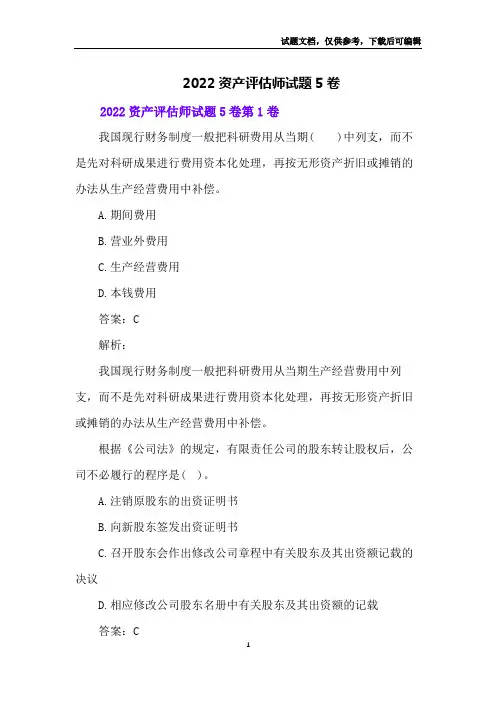 试题文档，仅供参考，下载后可编辑

2022 资产评估师试题 5 卷

2022 资产评估师试题 5 卷第 1 卷

我国现行财务制度一般把科研费用从当期(　　)中列支，而不是先对科研成果进行费用资本化处理，再按无形资产折旧或摊销的办法从生产经营费用中补偿。

A. 期间费用

B. 营业外费用

C. 生产经营费用

D. 本钱费用

答案：C

解析：

我国现行财务制度一般把科研费用从当期生产经营费用中列支，而不是先对科研成果进行费用资本化处理，再按无形资产折旧或摊销的办法从生产经营费用中补偿。

根据《公司法》的规定，有限责任公司的股东转让股权后，公司不必履行的程序是( )。

A. 注销原股东的出资证明书

B. 向新股东签发出资证明书

C. 召开股东会作出修改公司章程中有关股东及其出资额记载的决议

D. 相应修改公司股东名册中有关股东及其出资额的记载

答案：C

1